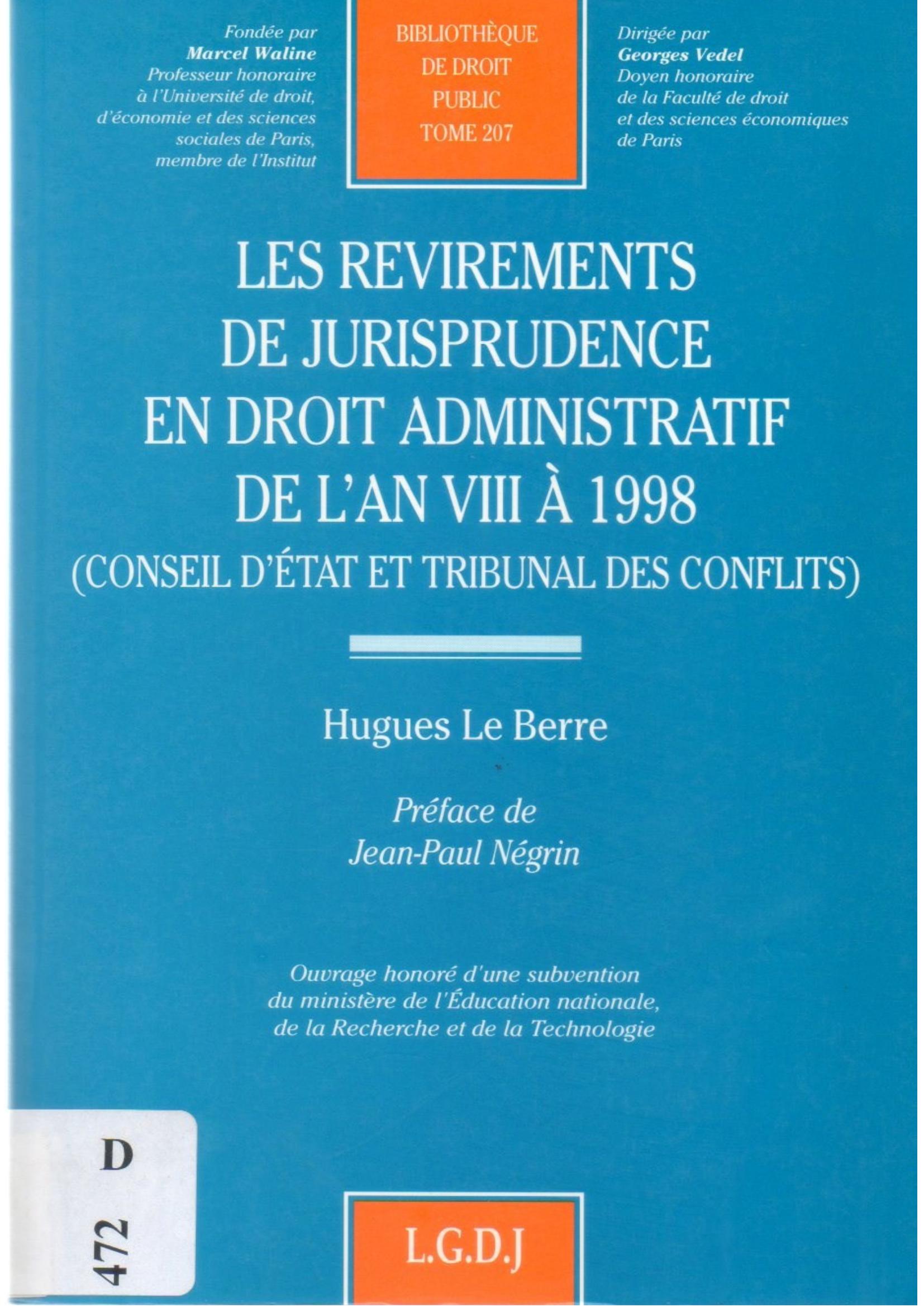 Fondée par
Marcel Waline
Professeur honoraire
à l'Université de droit,
d'économie et des sciences
sociales de Paris,
membre de l'Institut

BIBLIOTHÈQUE
DE DROIT
PUBLIC
TOME 207

Dirigée par
Georges Vedel
Doyen honoraire
de la Faculté de droit
et des sciences économiques
de Paris

LES REVIREMENTS
DE JURISPRUDENCE
EN DROIT ADMINISTRATIF
DE L'AN VIII À 1998
(CONSEIL D'ÉTAT ET TRIBUNAL DES CONFLITS)

Hugues Le Berre

Préface de
Jean-Paul Négrin

Ouvrage honoré d'une subvention
du ministère de l'Éducation nationale,
de la Recherche et de la Technologie

D
472

L.G.D.J